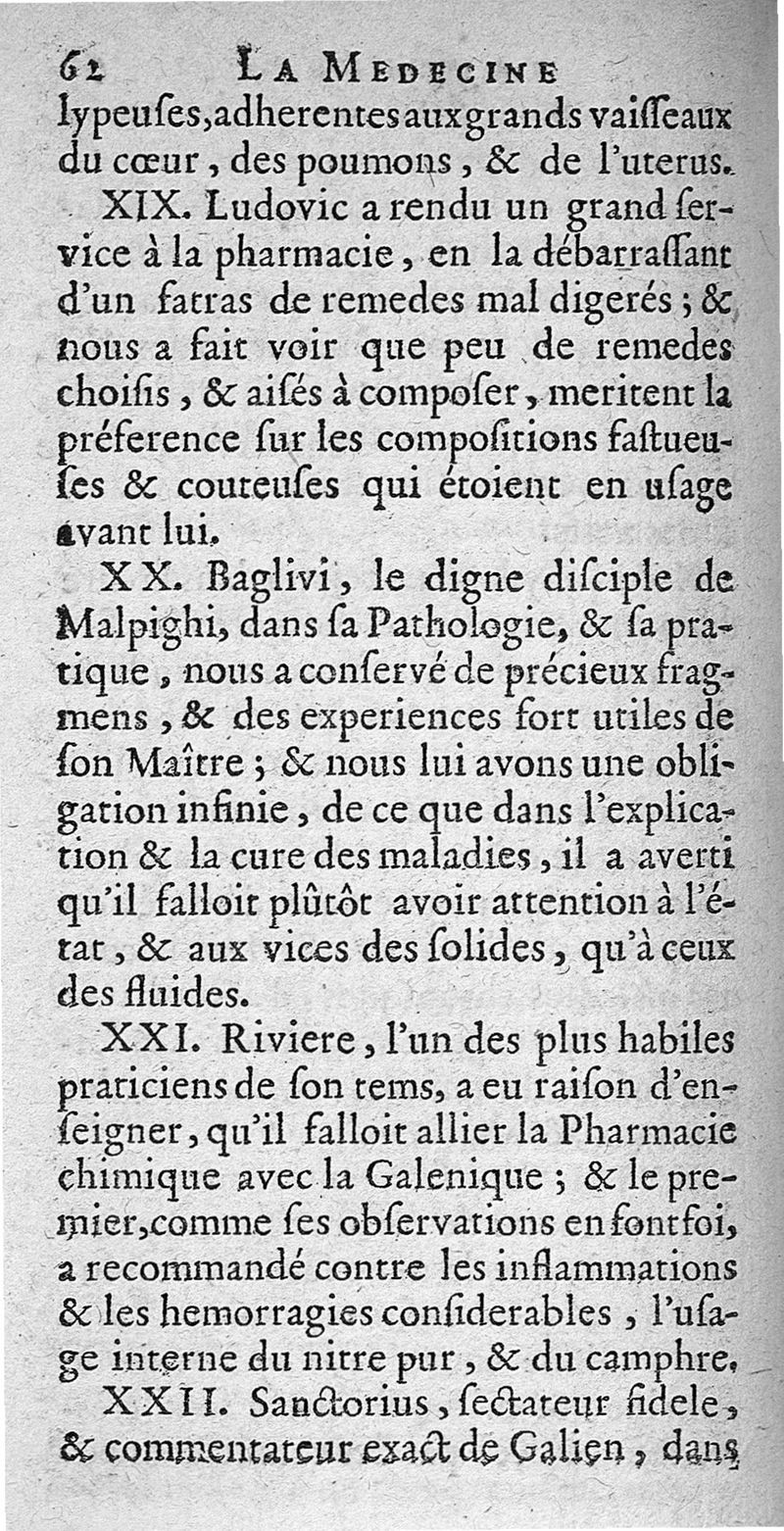 62 LA MEDECINE

lypeuſes, adherentes aux grands vaiſſeaux du cœur, des poumons, & de l'uterus.

XIX. Ludovic a rendu un grand ſervice à la pharmacie, en la débarraſſant d'un fatras de remedes mal digerés; & nous a fait voir que peu de remedes choiſis, & aiſés à compoſer, meritent la préference ſur les compoſitions faſtueuſes & couteuſes qui étoient en uſage avant lui.

XX. Baglivi, le digne diſciple de Malpighi, dans ſa Pathologie, & ſa pratique, nous a conſervé de précieux fragmens, & des experiences fort utiles de ſon Maître; & nous lui avons une obligation infinie, de ce que dans l'explication & la cure des maladies, il a averti qu'il falloit plûtôt avoir attention à l'état, & aux vices des ſolides, qu'à ceux des fluides.

XXI. Riviere, l'un des plus habiles praticiens de ſon tems, a eu raiſon d'enſeigner, qu'il falloit allier la Pharmacie chimique avec la Galenique; & le premier, comme ſes obſervations en font foi, a recommandé contre les inflammations & les hemorragies conſiderables, l'uſage interne du nitre pur, & du camphre.

XXII. Sanctorius, ſectateur fidele, & commentateur exact de Galien, dans